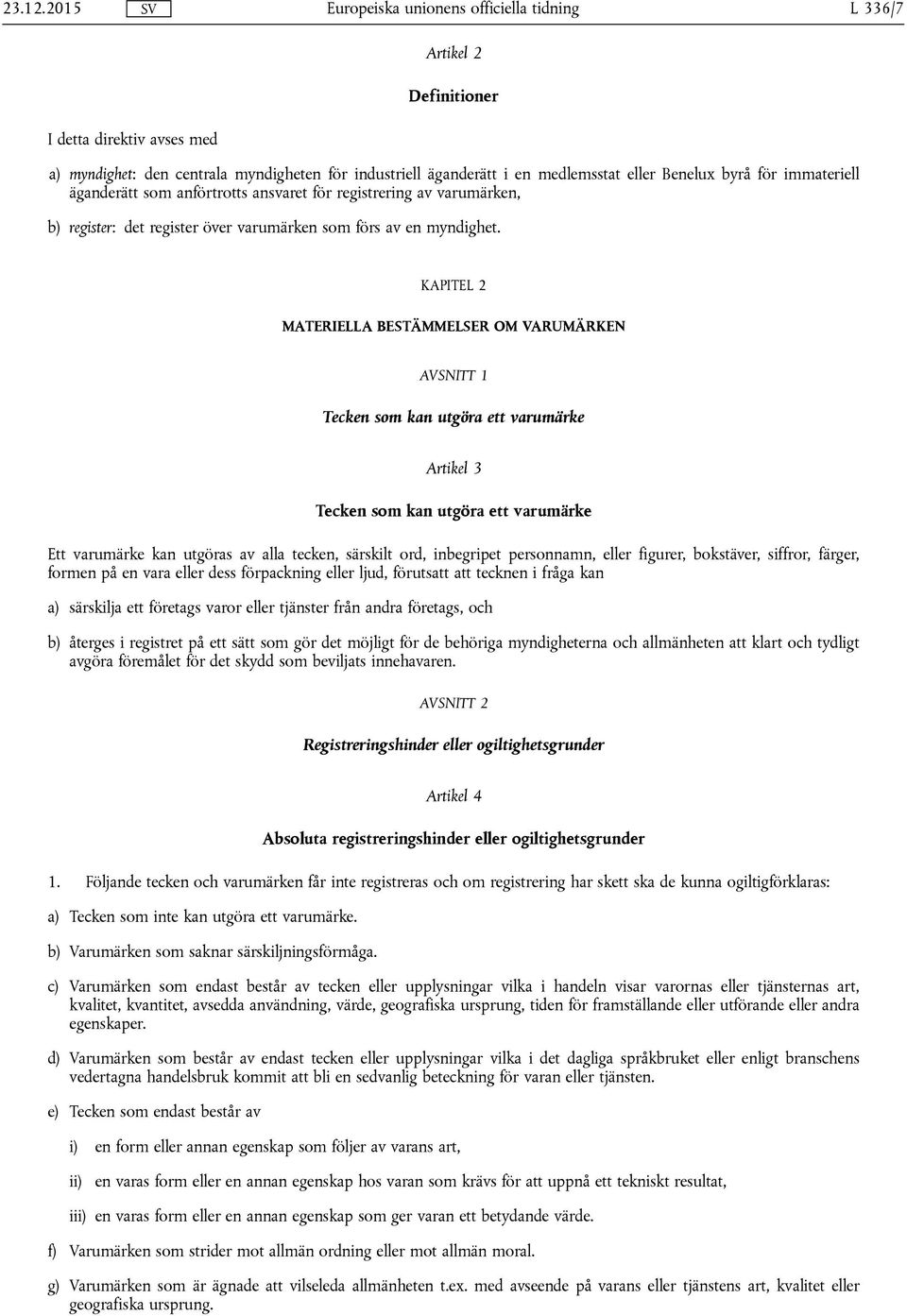 23.12.2015 SV Europeiska unionens officiella tidning L 336/7

Artikel 2

Definitioner

I detta direktiv avses med

a) myndighet: den centrala myndigheten för industriell äganderätt i en medlemsstat eller Benelux byrå för immateriell äganderätt som anförtrotts ansvaret för registrering av varumärken,

b) register: det register över varumärken som förs av en myndighet.

KAPITEL 2

MATERIELLA BESTÄMMELSER OM VARUMÄRKEN

AVSNITT 1

Tecken som kan utgöra ett varumärke

Artikel 3

Tecken som kan utgöra ett varumärke

Ett varumärke kan utgöras av alla tecken, särskilt ord, inbegripet personnamn, eller figurer, bokstäver, siffror, färger, formen på en vara eller dess förpackning eller ljud, förutsatt att tecknen i fråga kan

a) särskilja ett företags varor eller tjänster från andra företags, och

b) återges i registret på ett sätt som gör det möjligt för de behöriga myndigheterna och allmänheten att klart och tydligt avgöra föremålet för det skydd som beviljats innehavaren.

AVSNITT 2

Registreringshinder eller ogiltighetsgrunder

Artikel 4

Absoluta registreringshinder eller ogiltighetsgrunder

1. Följande tecken och varumärken får inte registreras och om registrering har skett ska de kunna ogiltigförklaras:

a) Tecken som inte kan utgöra ett varumärke.

b) Varumärken som saknar särskiljningsförmåga.

c) Varumärken som endast består av tecken eller upplysningar vilka i handeln visar varornas eller tjänsternas art, kvalitet, kvantitet, avsedda användning, värde, geografiska ursprung, tiden för framställande eller utförande eller andra egenskaper.

d) Varumärken som består av endast tecken eller upplysningar vilka i det dagliga språkbruket eller enligt branschens vedertagna handelsbruk kommit att bli en sedvanlig beteckning för varan eller tjänsten.

e) Tecken som endast består av

i) en form eller annan egenskap som följer av varans art,

ii) en varas form eller en annan egenskap hos varan som krävs för att uppnå ett tekniskt resultat,

iii) en varas form eller en annan egenskap som ger varan ett betydande värde.

f) Varumärken som strider mot allmän ordning eller mot allmän moral.

g) Varumärken som är ägnade att vilseleda allmänheten t.ex. med avseende på varans eller tjänstens art, kvalitet eller geografiska ursprung.